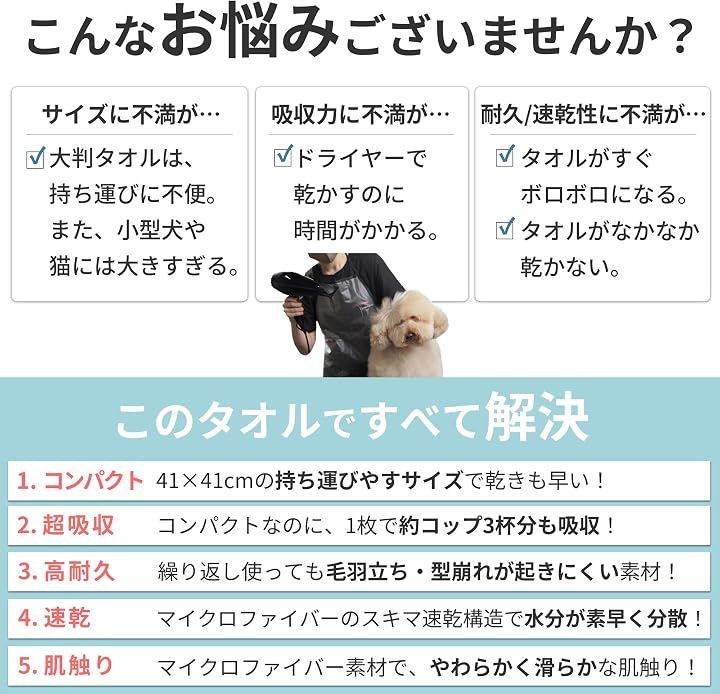 こんなお悩みございませんか？

サイズに不満が…

☑大判タオルは、持ち運びに不便。また、小型犬や猫には大きすぎる。

吸収力に不満が…

☑ドライヤーで乾かすのに時間がかかる。

耐久/速乾性に不満が…

☑タオルがすぐボロボロになる。

☑タオルがなかなか乾かない。

このタオルですべて解決

1.コンパクト 41×41cmの持ち運びやすサイズで乾きも早い！

2.超吸収 コンパクトなのに、1枚で約コップ3杯分も吸収！

3.高耐久 繰り返し使っても毛羽立ち・型崩れが起きにくい素材！

4.速乾 マイクロファイバーのスキマ速乾構造で水分が素早く分散！

5.肌触り マイクロファイバー素材で、やわらかく滑らかな肌触り！